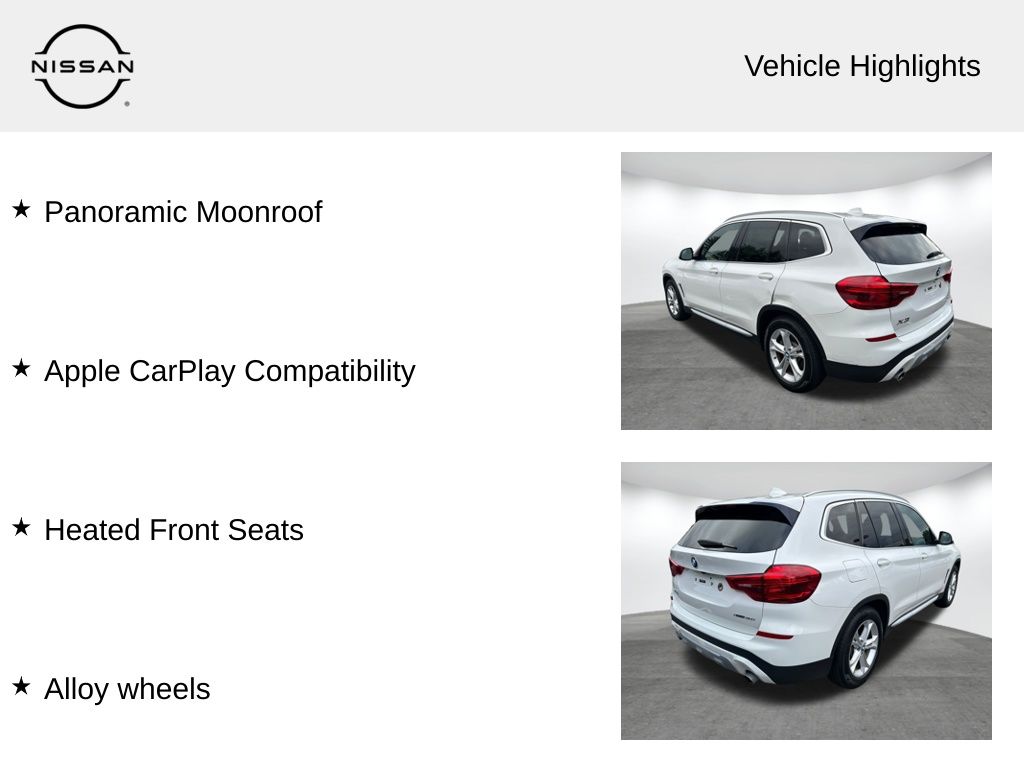 NISSAN

Vehicle Highlights

★ Panoramic Moonroof

★ Apple CarPlay Compatibility

★ Heated Front Seats

★ Alloy wheels